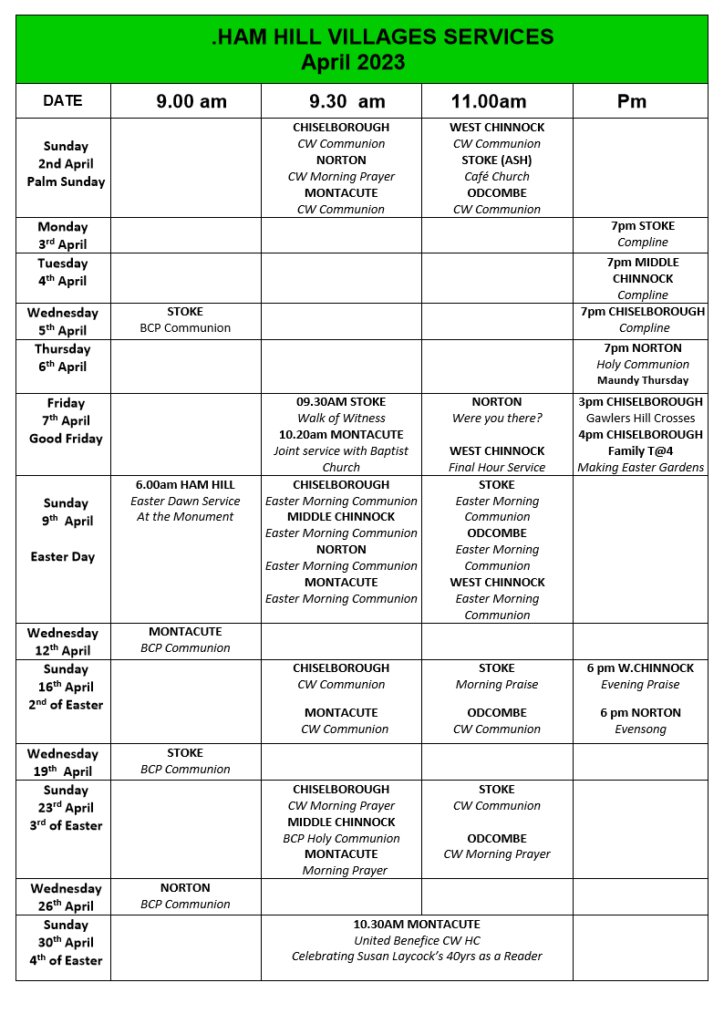 .HAM HILL VILLAGES SERVICES
April 2023

| DATE | 9.00 am | 9.30 am | 11.00am | Pm |
|---|---|---|---|---|
| Sunday 2nd April Palm Sunday | | CHISELBOROUGH CW Communion NORTON CW Morning Prayer MONTACUTE CW Communion | WEST CHINNOCK CW Communion STOKE (ASH) Café Church ODCOMBE CW Communion | |
| Monday 3$^{rd}$ April | | | | 7pm STOKE Compline |
| Tuesday 4$^{th}$ April | | | | 7pm MIDDLE CHINNOCK Compline |
| Wednesday 5$^{th}$ April | STOKE BCP Communion | | | 7pm CHISELBOROUGH Compline |
| Thursday 6$^{th}$ April | | | | 7pm NORTON Holy Communion Maundy Thursday |
| Friday 7$^{th}$ April Good Friday | | 09.30AM STOKE Walk of Witness 10.20am MONTACUTE Joint service with Baptist Church | NORTON Were you there? WEST CHINNOCK Final Hour Service | 3pm CHISELBOROUGH Gawlers Hill Crosses 4pm CHISELBOROUGH Family T@4 Making Easter Gardens |
| Sunday 9$^{th}$ April Easter Day | 6.00am HAM HILL Easter Dawn Service At the Monument | CHISELBOROUGH Easter Morning Communion MIDDLE CHINNOCK Easter Morning Communion NORTON Easter Morning Communion MONTACUTE Easter Morning Communion | STOKE Easter Morning Communion ODCOMBE Easter Morning Communion WEST CHINNOCK Easter Morning Communion | |
| Wednesday 12$^{th}$ April | MONTACUTE BCP Communion | | | |
| Sunday 16$^{th}$ April 2$^{nd}$ of Easter | | CHISELBOROUGH CW Communion MONTACUTE CW Communion | STOKE Morning Praise ODCOMBE CW Communion | 6 pm W.CHINNOCK Evening Praise 6 pm NORTON Evensong |
| Wednesday 19$^{th}$ April | STOKE BCP Communion | | | |
| Sunday 23$^{rd}$ April 3$^{rd}$ of Easter | | CHISELBOROUGH CW Morning Prayer MIDDLE CHINNOCK BCP Holy Communion MONTACUTE Morning Prayer | STOKE CW Communion ODCOMBE CW Morning Prayer | |
| Wednesday 26$^{th}$ April | NORTON BCP Communion | | | |
| Sunday 30$^{th}$ April 4$^{th}$ of Easter | | 10.30AM MONTACUTE United Benefice CW HC Celebrating Susan Laycock's 40yrs as a Reader | | |